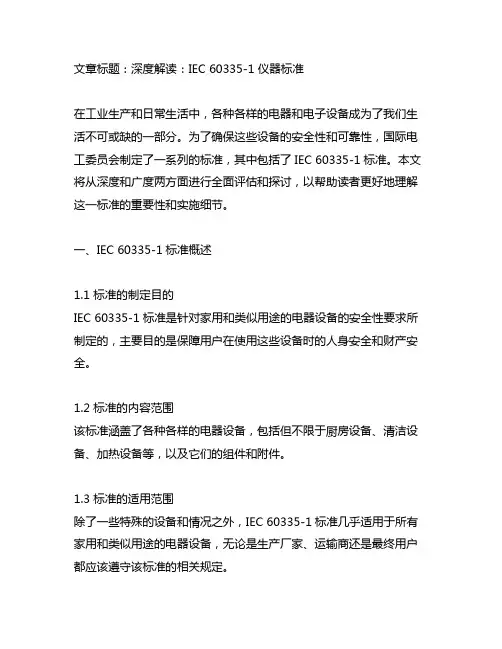 文章标题：深度解读：IEC 60335-1 仪器标准

在工业生产和日常生活中，各种各样的电器和电子设备成为了我们生活不可或缺的一部分。为了确保这些设备的安全性和可靠性，国际电工委员会制定了一系列的标准，其中包括了 IEC 60335-1 标准。本文将从深度和广度两方面进行全面评估和探讨，以帮助读者更好地理解这一标准的重要性和实施细节。

一、IEC 60335-1 标准概述

1.1 标准的制定目的
IEC 60335-1 标准是针对家用和类似用途的电器设备的安全性要求所制定的，主要目的是保障用户在使用这些设备时的人身安全和财产安全。

1.2 标准的内容范围
该标准涵盖了各种各样的电器设备，包括但不限于厨房设备、清洁设备、加热设备等，以及它们的组件和附件。

1.3 标准的适用范围
除了一些特殊的设备和情况之外，IEC 60335-1 标准几乎适用于所有家用和类似用途的电器设备，无论是生产厂家、运输商还是最终用户都应该遵守该标准的相关规定。